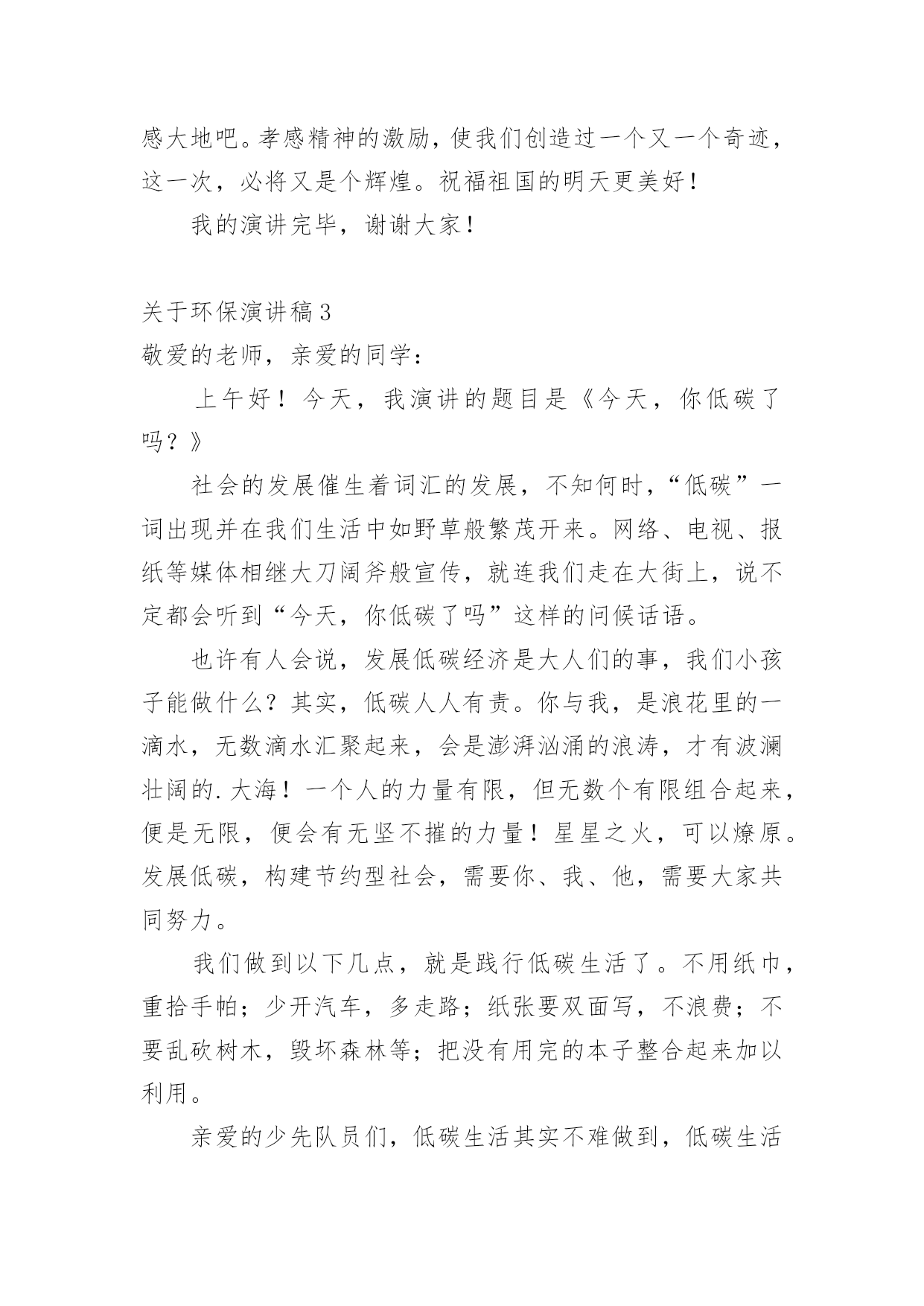 感大地吧。孝感精神的激励，使我们创造过一个又一个奇迹，这一次，必将又是个辉煌。祝福祖国的明天更美好！

我的演讲完毕，谢谢大家！

关于环保演讲稿3

敬爱的老师，亲爱的同学：

上午好！今天，我演讲的题目是《今天，你低碳了吗？》

社会的发展催生着词汇的发展，不知何时，“低碳”一词出现并在我们生活中如野草般繁茂开来。网络、电视、报纸等媒体相继大刀阔斧般宣传，就连我们走在大街上，说不定都会听到“今天，你低碳了吗”这样的问候话语。

也许有人会说，发展低碳经济是大人们的事，我们小孩子能做什么？其实，低碳人人有责。你与我，是浪花里的一滴水，无数滴水汇聚起来，会是澎湃汹涌的浪涛，才有波澜壮阔的.大海！一个人的力量有限，但无数个有限组合起来，便是无限，便会有无坚不摧的力量！星星之火，可以燎原。发展低碳，构建节约型社会，需要你、我、他，需要大家共同努力。

我们做到以下几点，就是践行低碳生活了。不用纸巾，重拾手帕；少开汽车，多走路；纸张要双面写，不浪费；不要乱砍树木，毁坏森林等；把没有用完的本子整合起来加以利用。

亲爱的少先队员们，低碳生活其实不难做到，低碳生活